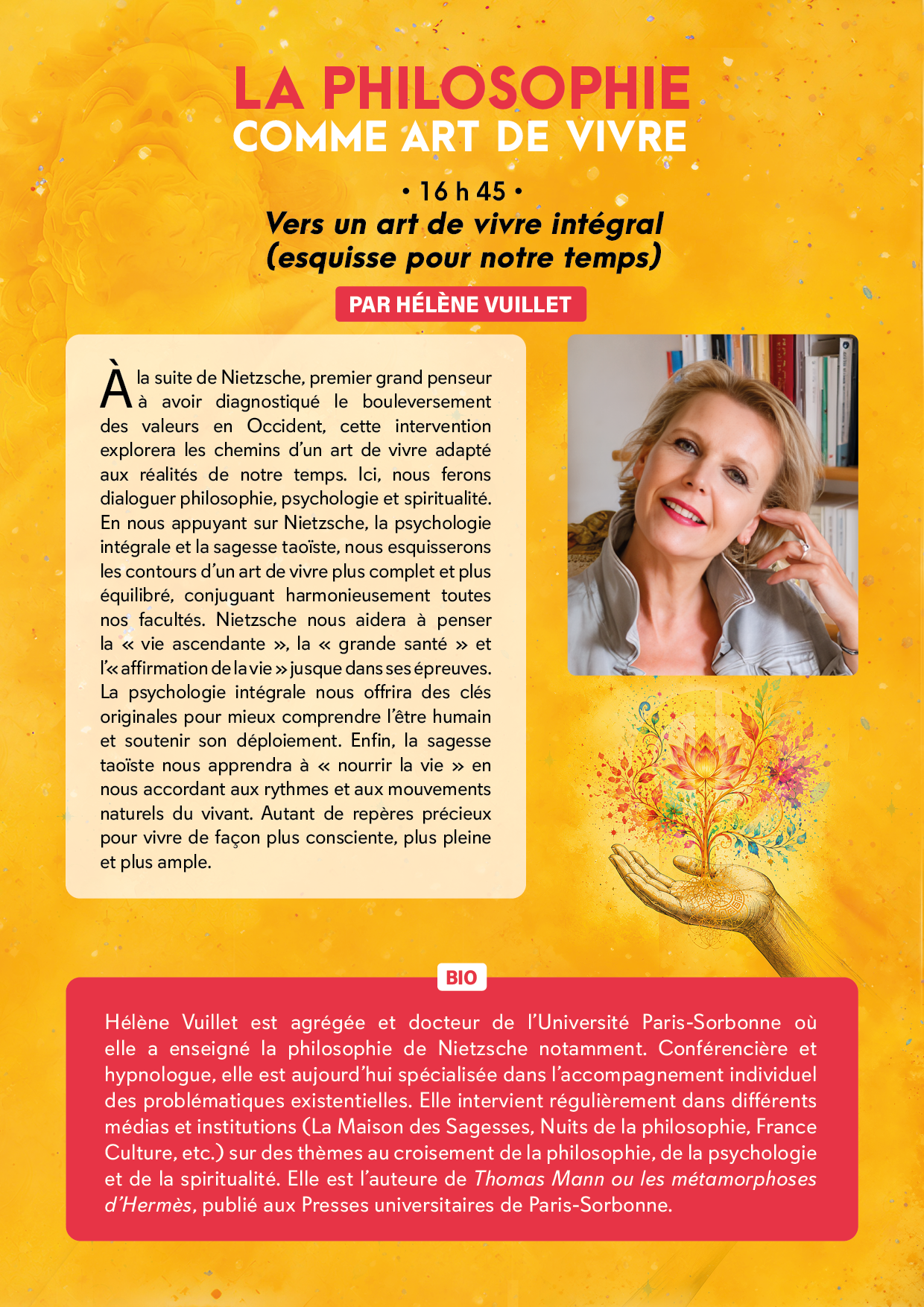 LA PHILOSOPHIE
COMME ART DE VIVRE

• 16 h 45 •
Vers un art de vivre intégral
(esquisse pour notre temps)

PAR HÉLÈNE VUILLET

À la suite de Nietzsche, premier grand penseur à avoir diagnostiqué le bouleversement des valeurs en Occident, cette intervention explorera les chemins d'un art de vivre adapté aux réalités de notre temps. Ici, nous ferons dialoguer philosophie, psychologie et spiritualité. En nous appuyant sur Nietzsche, la psychologie intégrale et la sagesse taoïste, nous esquisserons les contours d'un art de vivre plus complet et plus équilibré, conjuguant harmonieusement toutes nos facultés. Nietzsche nous aidera à penser la « vie ascendante », la « grande santé » et l'« affirmation de la vie » jusque dans ses épreuves. La psychologie intégrale nous offrira des clés originales pour mieux comprendre l'être humain et soutenir son déploiement. Enfin, la sagesse taoïste nous apprendra à « nourrir la vie » en nous accordant aux rythmes et aux mouvements naturels du vivant. Autant de repères précieux pour vivre de façon plus consciente, plus pleine et plus ample.

BIO

Hélène Vuillet est agrégée et docteur de l'Université Paris-Sorbonne où elle a enseigné la philosophie de Nietzsche notamment. Conférencière et hypnologue, elle est aujourd'hui spécialisée dans l'accompagnement individuel des problématiques existentielles. Elle intervient régulièrement dans différents médias et institutions (La Maison des Sagesses, Nuits de la philosophie, France Culture, etc.) sur des thèmes au croisement de la philosophie, de la psychologie et de la spiritualité. Elle est l'auteure de Thomas Mann ou les métamorphoses d'Hermès, publié aux Presses universitaires de Paris-Sorbonne.